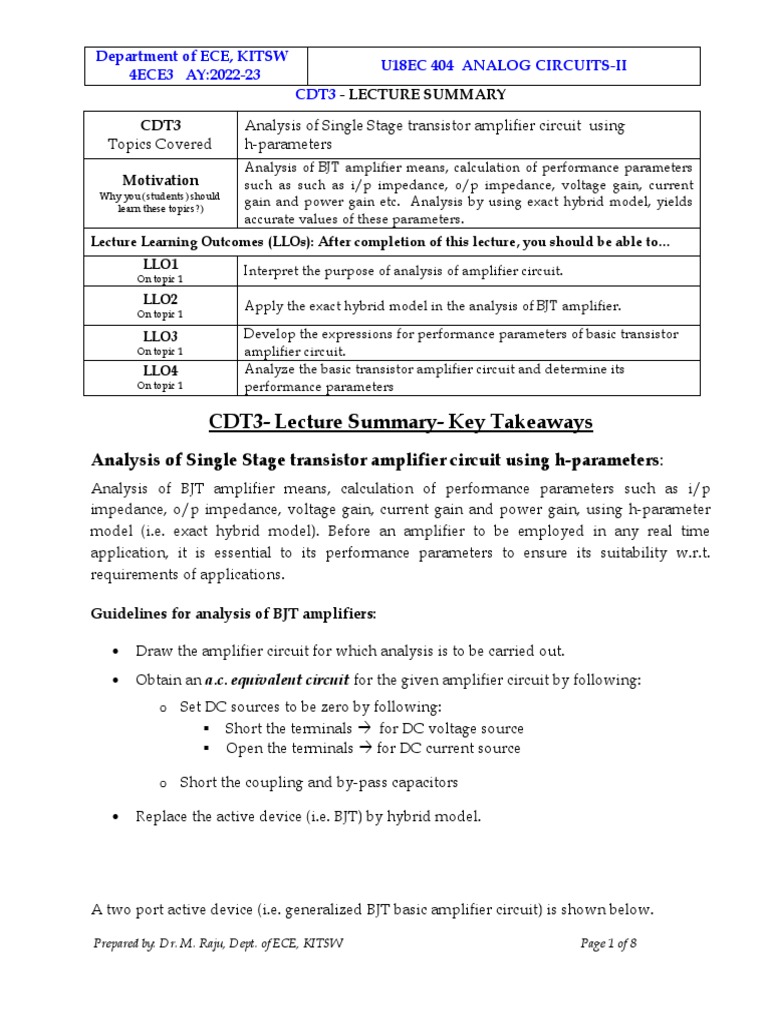 | Department of ECE, KITSW 4ECE3 AY:2022-23 | U18EC 404 ANALOG CIRCUITS-II |
|---|---|

CDT3 - LECTURE SUMMARY

| CDT3 Topics Covered | Analysis of Single Stage transistor amplifier circuit using h-parameters |
|---|---|
| Motivation Why you (students) should learn these topics?) | Analysis of BJT amplifier means, calculation of performance parameters such as such as i/p impedance, o/p impedance, voltage gain, current gain and power gain etc. Analysis by using exact hybrid model, yields accurate values of these parameters. |
| Lecture Learning Outcomes (LLOs): After completion of this lecture, you should be able to... | |
| LLO1 On topic 1 | Interpret the purpose of analysis of amplifier circuit. |
| LLO2 On topic 1 | Apply the exact hybrid model in the analysis of BJT amplifier. |
| LLO3 On topic 1 | Develop the expressions for performance parameters of basic transistor amplifier circuit. |
| LLO4 On topic 1 | Analyze the basic transistor amplifier circuit and determine its performance parameters |

CDT3- Lecture Summary- Key Takeaways

Analysis of Single Stage transistor amplifier circuit using h-parameters:

Analysis of BJT amplifier means, calculation of performance parameters such as i/p impedance, o/p impedance, voltage gain, current gain and power gain, using h-parameter model (i.e. exact hybrid model). Before an amplifier to be employed in any real time application, it is essential to its performance parameters to ensure its suitability w.r.t. requirements of applications.

Guidelines for analysis of BJT amplifiers:

• Draw the amplifier circuit for which analysis is to be carried out.
• Obtain an a.c. equivalent circuit for the given amplifier circuit by following:
 o Set DC sources to be zero by following:
  ▪ Short the terminals → for DC voltage source
  ▪ Open the terminals → for DC current source
 o Short the coupling and by-pass capacitors
• Replace the active device (i.e. BJT) by hybrid model.

A two port active device (i.e. generalized BJT basic amplifier circuit) is shown below.

Prepared by: Dr. M. Raju, Dept. of ECE, KITSW Page 1 of 8